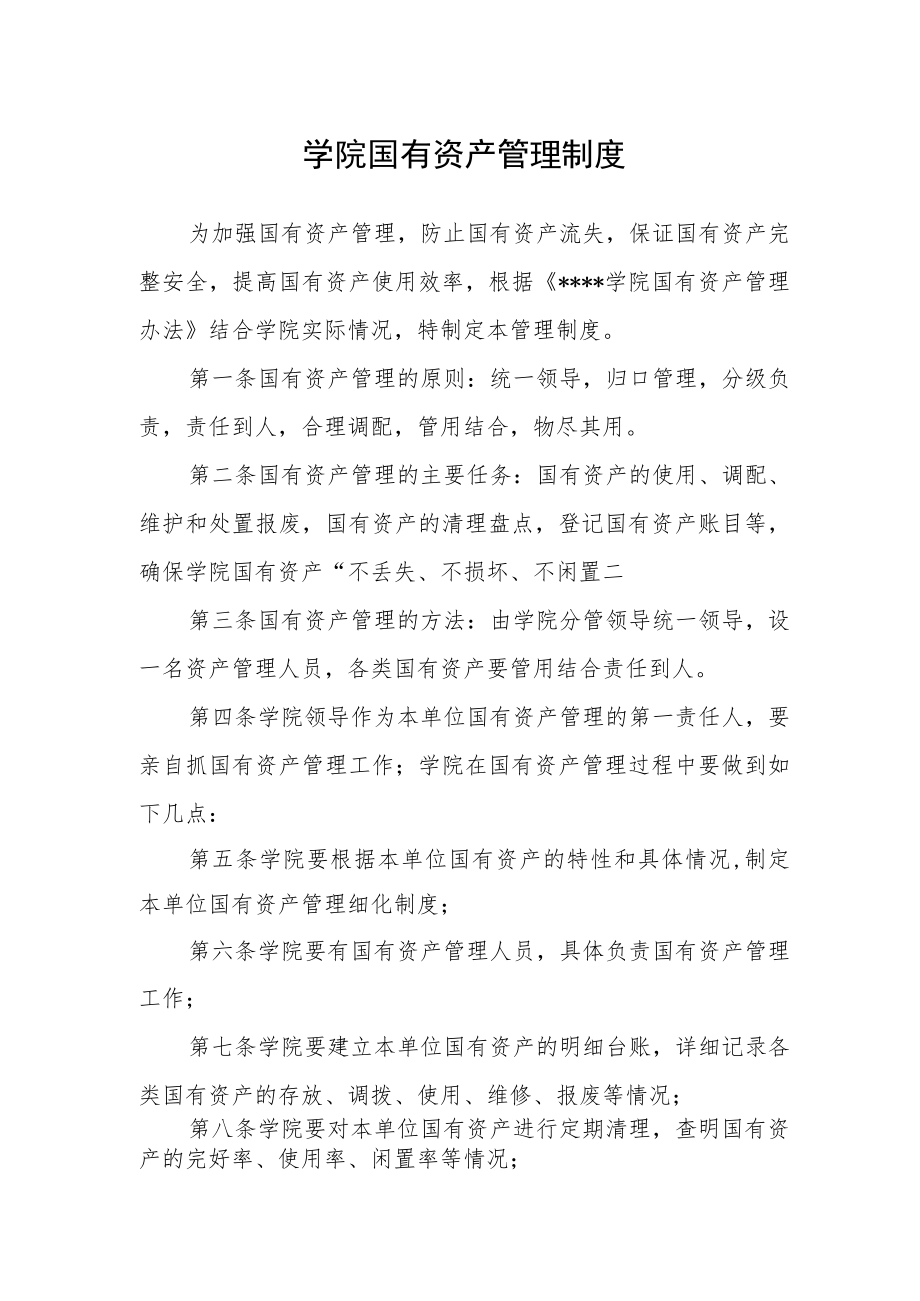 学院国有资产管理制度

为加强国有资产管理，防止国有资产流失，保证国有资产完整安全，提高国有资产使用效率，根据《****学院国有资产管理办法》结合学院实际情况，特制定本管理制度。

第一条国有资产管理的原则：统一领导，归口管理，分级负责，责任到人，合理调配，管用结合，物尽其用。

第二条国有资产管理的主要任务：国有资产的使用、调配、维护和处置报废，国有资产的清理盘点，登记国有资产账目等，确保学院国有资产“不丢失、不损坏、不闲置二

第三条国有资产管理的方法：由学院分管领导统一领导，设一名资产管理人员，各类国有资产要管用结合责任到人。

第四条学院领导作为本单位国有资产管理的第一责任人，要亲自抓国有资产管理工作；学院在国有资产管理过程中要做到如下几点：

第五条学院要根据本单位国有资产的特性和具体情况,制定本单位国有资产管理细化制度；

第六条学院要有国有资产管理人员，具体负责国有资产管理工作；

第七条学院要建立本单位国有资产的明细台账，详细记录各类国有资产的存放、调拨、使用、维修、报废等情况；

第八条学院要对本单位国有资产进行定期清理，查明国有资产的完好率、使用率、闲置率等情况；